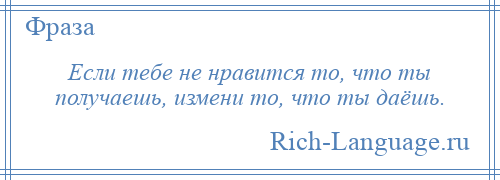 Фраза

Если тебе не нравится то, что ты получаешь, измени то, что ты даёшь.

Rich-Language.ru